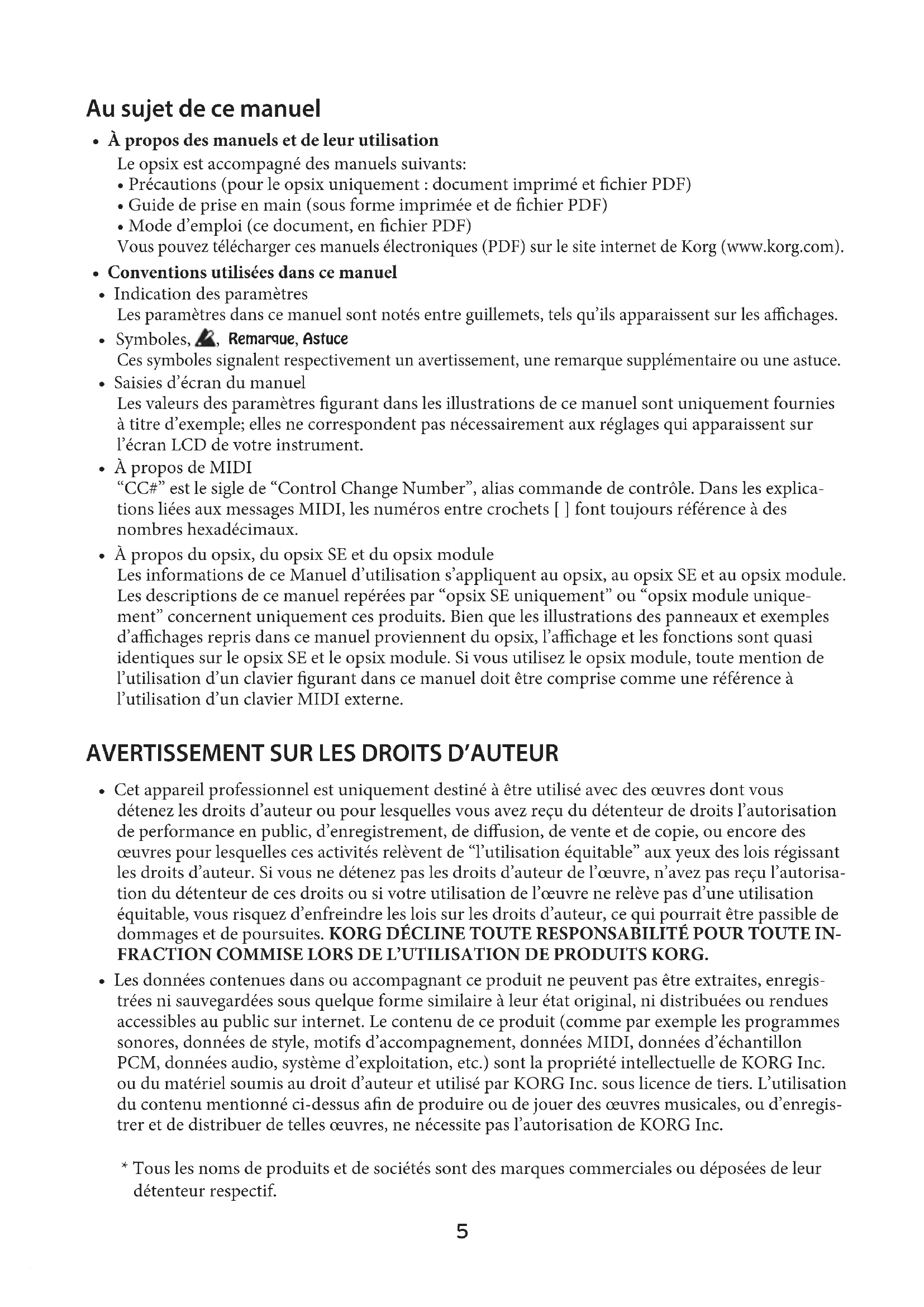 Au sujet de ce manuel

• À propos des manuels et de leur utilisation

Le opsix est accompagné des manuels suivants:
• Précautions (pour le opsix uniquement : document imprimé et fichier PDF)
• Guide de prise en main (sous forme imprimée et de fichier PDF)
• Mode d'emploi (ce document, en fichier PDF)
Vous pouvez télécharger ces manuels électroniques (PDF) sur le site internet de Korg (www.korg.com).

• Conventions utilisées dans ce manuel

• Indication des paramètres
Les paramètres dans ce manuel sont notés entre guillemets, tels qu'ils apparaissent sur les affichages.

• Symboles, , Remarque, Astuce
Ces symboles signalent respectivement un avertissement, une remarque supplémentaire ou une astuce.

• Saisies d'écran du manuel
Les valeurs des paramètres figurant dans les illustrations de ce manuel sont uniquement fournies à titre d'exemple; elles ne correspondent pas nécessairement aux réglages qui apparaissent sur l'écran LCD de votre instrument.

• À propos de MIDI
"CC#" est le sigle de "Control Change Number", alias commande de contrôle. Dans les explications liées aux messages MIDI, les numéros entre crochets [ ] font toujours référence à des nombres hexadécimaux.

• À propos du opsix, du opsix SE et du opsix module
Les informations de ce Manuel d'utilisation s'appliquent au opsix, au opsix SE et au opsix module. Les descriptions de ce manuel repérées par "opsix SE uniquement" ou "opsix module uniquement" concernent uniquement ces produits. Bien que les illustrations des panneaux et exemples d'affichages repris dans ce manuel proviennent du opsix, l'affichage et les fonctions sont quasi identiques sur le opsix SE et le opsix module. Si vous utilisez le opsix module, toute mention de l'utilisation d'un clavier figurant dans ce manuel doit être comprise comme une référence à l'utilisation d'un clavier MIDI externe.

AVERTISSEMENT SUR LES DROITS D'AUTEUR

• Cet appareil professionnel est uniquement destiné à être utilisé avec des œuvres dont vous détenez les droits d'auteur ou pour lesquelles vous avez reçu du détenteur de droits l'autorisation de performance en public, d'enregistrement, de diffusion, de vente et de copie, ou encore des œuvres pour lesquelles ces activités relèvent de "l'utilisation équitable" aux yeux des lois régissant les droits d'auteur. Si vous ne détenez pas les droits d'auteur de l'œuvre, n'avez pas reçu l'autorisation du détenteur de ces droits ou si votre utilisation de l'œuvre ne relève pas d'une utilisation équitable, vous risquez d'enfreindre les lois sur les droits d'auteur, ce qui pourrait être passible de dommages et de poursuites. KORG DÉCLINE TOUTE RESPONSABILITÉ POUR TOUTE INFRACTION COMMISE LORS DE L'UTILISATION DE PRODUITS KORG.

• Les données contenues dans ou accompagnant ce produit ne peuvent pas être extraites, enregistrées ni sauvegardées sous quelque forme similaire à leur état original, ni distribuées ou rendues accessibles au public sur internet. Le contenu de ce produit (comme par exemple les programmes sonores, données de style, motifs d'accompagnement, données MIDI, données d'échantillon PCM, données audio, système d'exploitation, etc.) sont la propriété intellectuelle de KORG Inc. ou du matériel soumis au droit d'auteur et utilisé par KORG Inc. sous licence de tiers. L'utilisation du contenu mentionné ci-dessus afin de produire ou de jouer des œuvres musicales, ou d'enregistrer et de distribuer de telles œuvres, ne nécessite pas l'autorisation de KORG Inc.

* Tous les noms de produits et de sociétés sont des marques commerciales ou déposées de leur détenteur respectif.

5